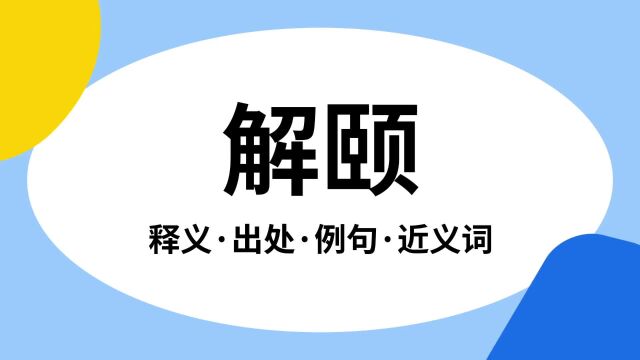 解颐

释义·出处·例句·近义词